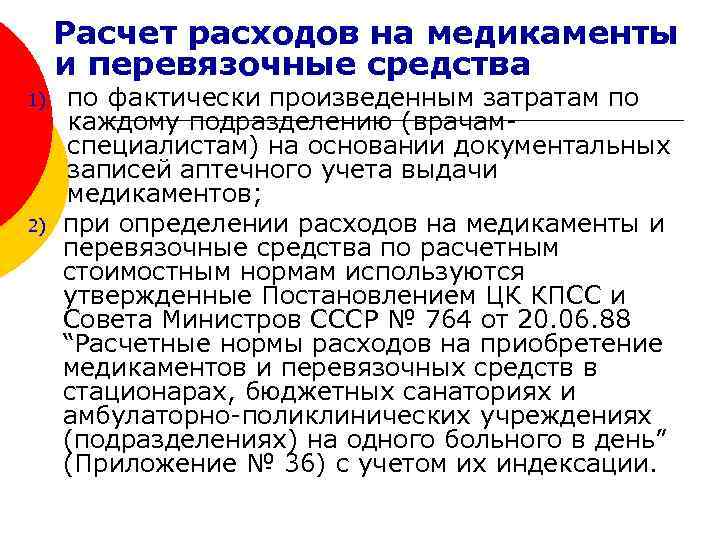 Расчет расходов на медикаменты и перевязочные средства

1) по фактически произведенным затратам по каждому подразделению (врачам-специалистам) на основании документальных записей аптечного учета выдачи медикаментов;

2) при определении расходов на медикаменты и перевязочные средства по расчетным стоимостным нормам используются утвержденные Постановлением ЦК КПСС и Совета Министров СССР № 764 от 20.06.88 “Расчетные нормы расходов на приобретение медикаментов и перевязочных средств в стационарах, бюджетных санаториях и амбулаторно-поликлинических учреждениях (подразделениях) на одного больного в день” (Приложение № 36) с учетом их индексации.